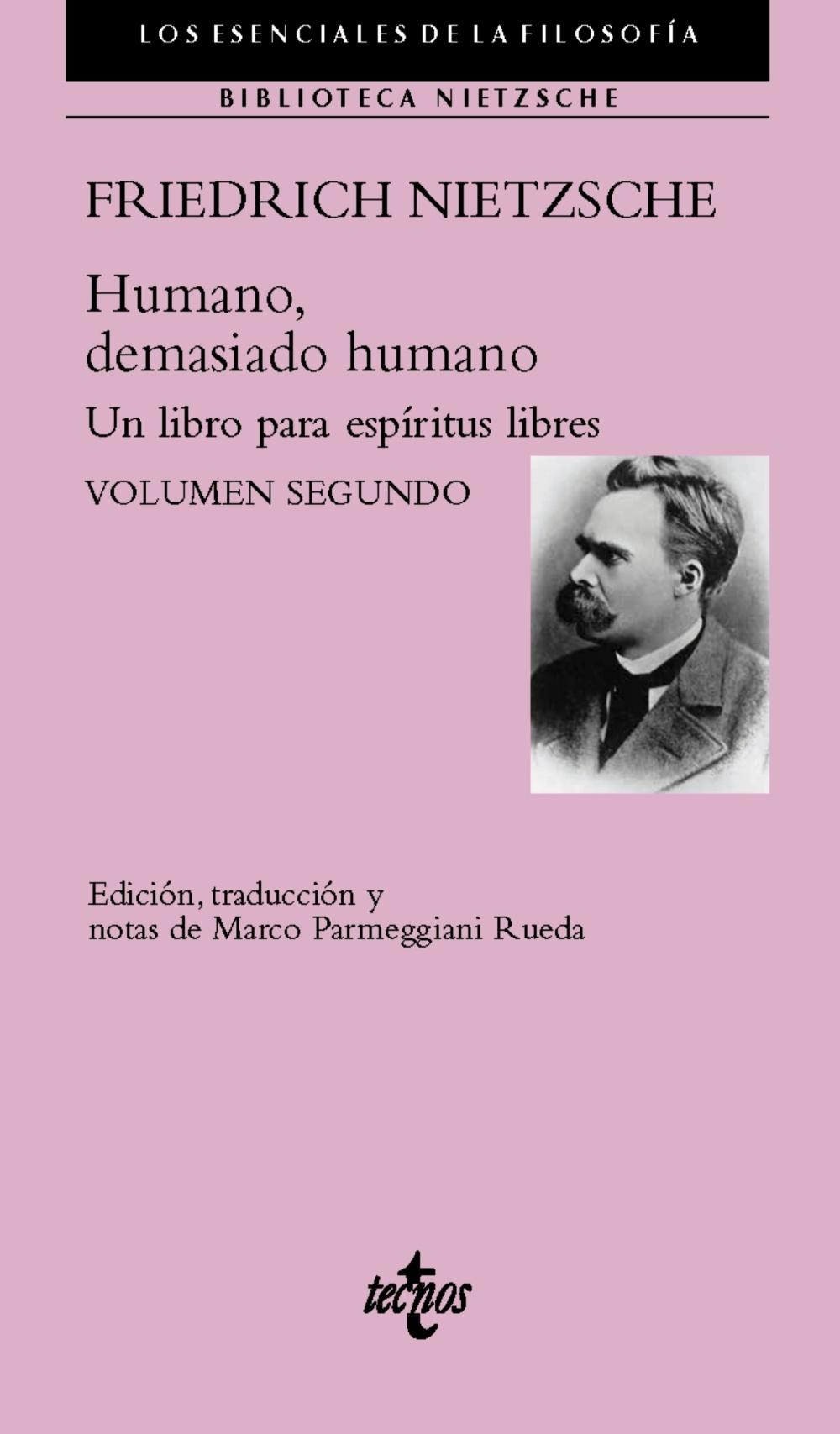 LOS ESENCIALES DE LA FILOSOFÍA

BIBLIOTECA NIETZSCHE

FRIEDRICH NIETZSCHE

Humano, demasiado humano

Un libro para espíritus libres

VOLUMEN SEGUNDO

Edición, traducción y notas de Marco Parmeggiani Rueda

tecnos